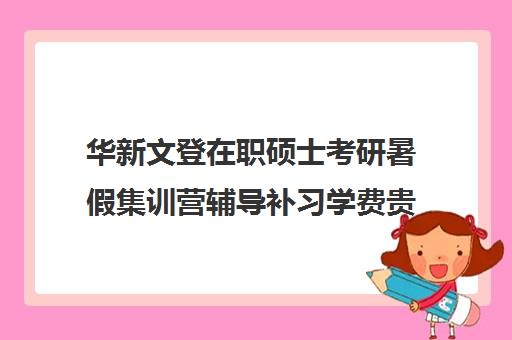 华新文登在职硕士考研暑假集训营辅导补习学费贵